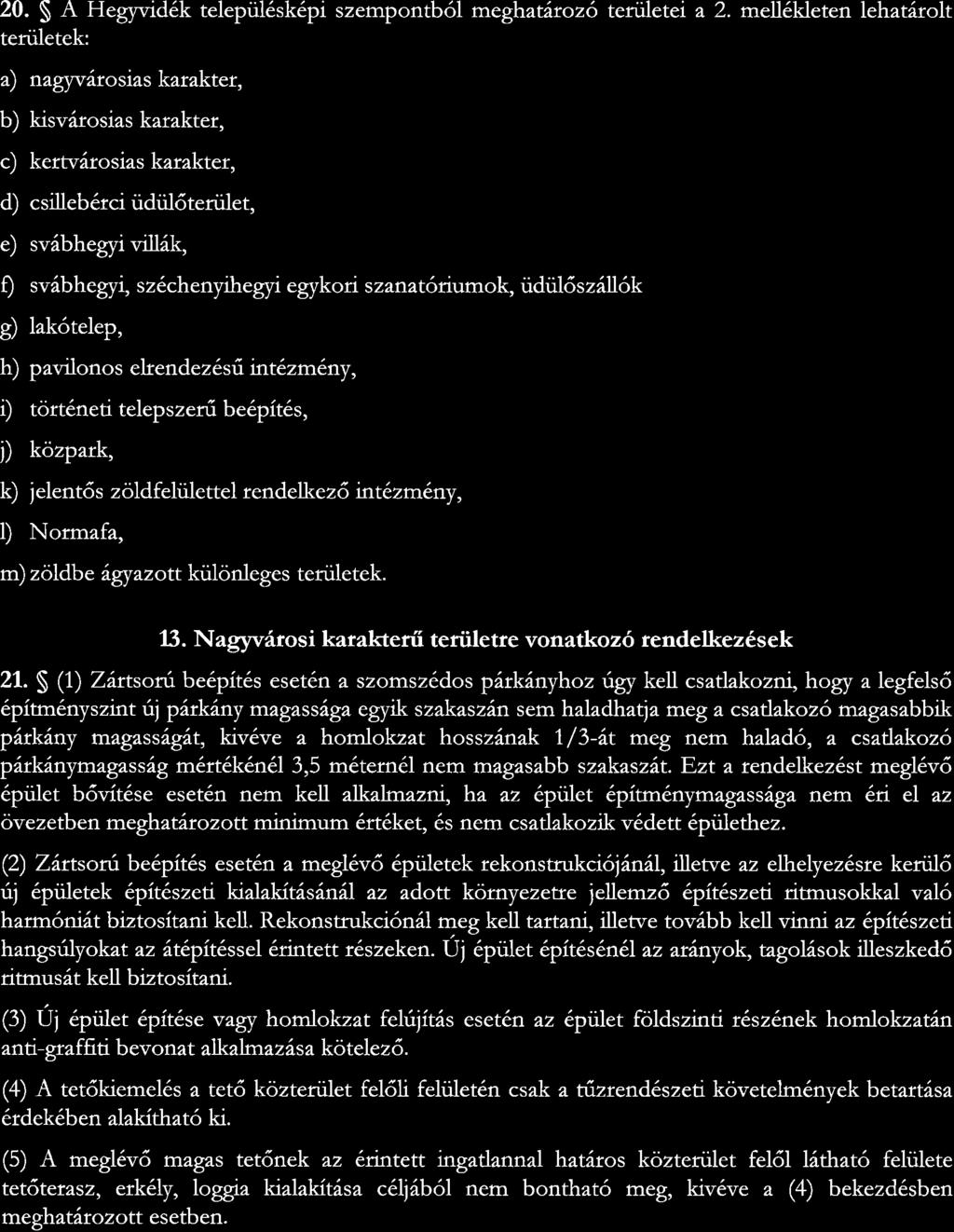 20. § A Hegyvidék településképi szempontból meghatározó területei a 2. mellékleten lehatárolt területek:

a) nagyvárosias karakter,

b) kisvárosias karakter,

c) kertvárosias karakter,

d) csillebérci üdülőterület,

e) svábhegyi villák,

f) svábhegyi, széchenyihegyi egykori szanatóriumok, üdülőszállók

g) lakótelep,

h) pavilonos elrendezésű intézmény,

i) történeti telepszerű beépítés,

j) közpark,

k) jelentős zöldfelülettel rendelkező intézmény,

l) Normafa,

m) zöldbe ágyazott különleges területek.

13. Nagyvárosi karakterű területre vonatkozó rendelkezések

21. § (1) Zártsorú beépítés esetén a szomszédos párkányhoz úgy kell csatlakozni, hogy a legfelső építményszint új párkány magassága egyik szakaszán sem haladhatja meg a csatlakozó magasabbik párkány magasságát, kivéve a homlokzat hosszának 1/3-át meg nem haladó, a csatlakozó párkánymagasság mértékénél 3,5 méternél nem magasabb szakaszát. Ezt a rendelkezést meglévő épület bővítése esetén nem kell alkalmazni, ha az épület építménymagassága nem éri el az övezetben meghatározott minimum értéket, és nem csatlakozik védett épülethez.

(2) Zártsorú beépítés esetén a meglévő épületek rekonstrukciójánál, illetve az elhelyezésre kerülő új épületek építészeti kialakításánál az adott környezetre jellemző építészeti ritmusokkal való harmóniát biztosítani kell. Rekonstrukciónál meg kell tartani, illetve tovább kell vinni az építészeti hangsúlyokat az átépítéssel érintett részeken. Új épület építésénél az arányok, tagolások illeszkedő ritmusát kell biztosítani.

(3) Új épület építése vagy homlokzat felújítás esetén az épület földszinti részének homlokzatán anti-graffiti bevonat alkalmazása kötelező.

(4) A tetőkiemelés a tető közterület felőli felületén csak a tűzrendészeti követelmények betartása érdekében alakítható ki.

(5) A meglévő magas tetőnek az érintett ingatlannal határos közterület felől látható felülete tetőterasz, erkély, loggia kialakítása céljából nem bontható meg, kivéve a (4) bekezdésben meghatározott esetben.